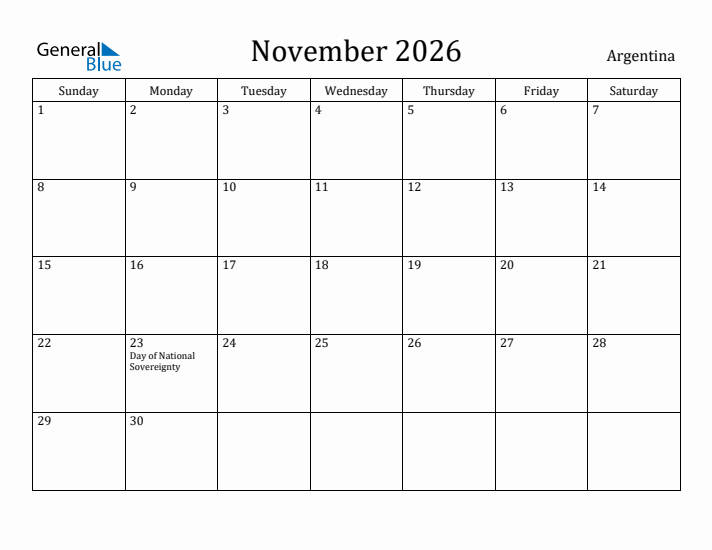 General Blue

November 2026

Argentina

| Sunday | Monday | Tuesday | Wednesday | Thursday | Friday | Saturday |
|---|---|---|---|---|---|---|
| 1 | 2 | 3 | 4 | 5 | 6 | 7 |
| 8 | 9 | 10 | 11 | 12 | 13 | 14 |
| 15 | 16 | 17 | 18 | 19 | 20 | 21 |
| 22 | 23 Day of National Sovereignty | 24 | 25 | 26 | 27 | 28 |
| 29 | 30 | | | | | |